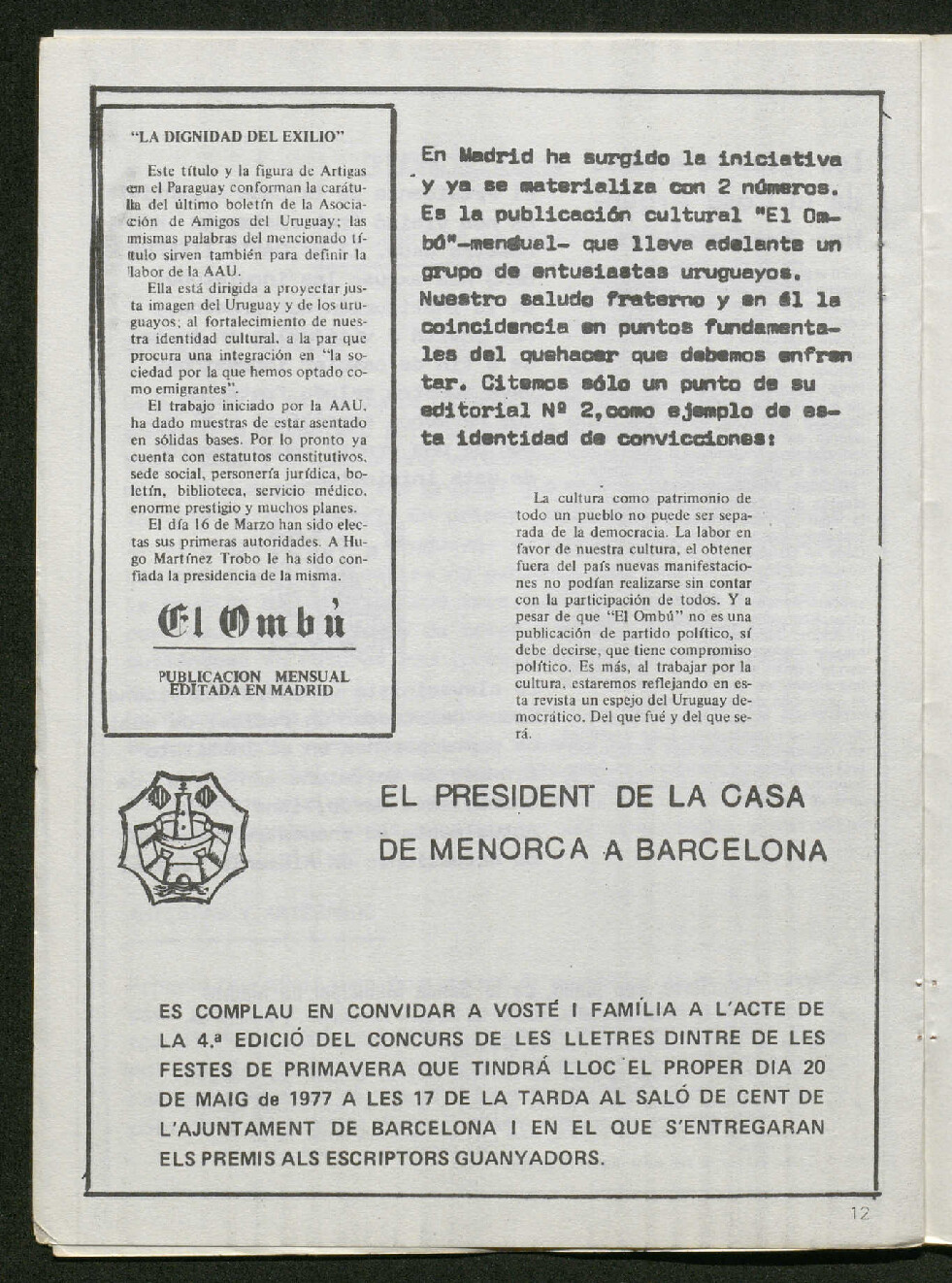 "LA DIGNIDAD DEL EXILIO"

Este título y la figura de Artigas en el Paraguay conforman la carátula del último boletín de la Asociación de Amigos del Uruguay; las mismas palabras del mencionado título sirven también para definir la labor de la AAU.

Ella está dirigida a proyectar justa imagen del Uruguay y de los uruguayos; al fortalecimiento de nuestra identidad cultural, a la par que procura una integración en "la sociedad por la que hemos optado como emigrantes".

El trabajo iniciado por la AAU, ha dado muestras de estar asentado en sólidas bases. Por lo pronto ya cuenta con estatutos constitutivos, sede social, personería jurídica, boletín, biblioteca, servicio médico, enorme prestigio y muchos planes.

El día 16 de Marzo han sido electas sus primeras autoridades. A Hugo Martínez Trobo le ha sido confiada la presidencia de la misma.

El Ombú

PUBLICACION MENSUAL EDITADA EN MADRID

En Madrid ha surgido la iniciativa y ya se materializa con 2 números. Es la publicación cultural "El Ombú"-mensual- que lleva adelante un grupo de entusiastas uruguayos. Nuestro saludo fraterno y en él la coincidencia en puntos fundamentales del quehacer que debemos enfrentar. Citemos sólo un punto de su editorial Nº 2,como ejemplo de esta identidad de convicciones:

La cultura como patrimonio de todo un pueblo no puede ser separada de la democracia. La labor en favor de nuestra cultura, el obtener fuera del país nuevas manifestaciones no podían realizarse sin contar con la participación de todos. Y a pesar de que "El Ombú" no es una publicación de partido político, sí debe decirse, que tiene compromiso político. Es más, al trabajar por la cultura, estaremos reflejando en esta revista un espejo del Uruguay democrático. Del que fué y del que será.

EL PRESIDENT DE LA CASA DE MENORCA A BARCELONA

ES COMPLAU EN CONVIDAR A VOSTÉ I FAMÍLIA A L'ACTE DE LA 4.ª EDICIÓ DEL CONCURS DE LES LLETRES DINTRE DE LES FESTES DE PRIMAVERA QUE TINDRÁ LLOC EL PROPER DIA 20 DE MAIG de 1977 A LES 17 DE LA TARDA AL SALÓ DE CENT DE L'AJUNTAMENT DE BARCELONA I EN EL QUE S'ENTREGARAN ELS PREMIS ALS ESCRIPTORS GUANYADORS.

12